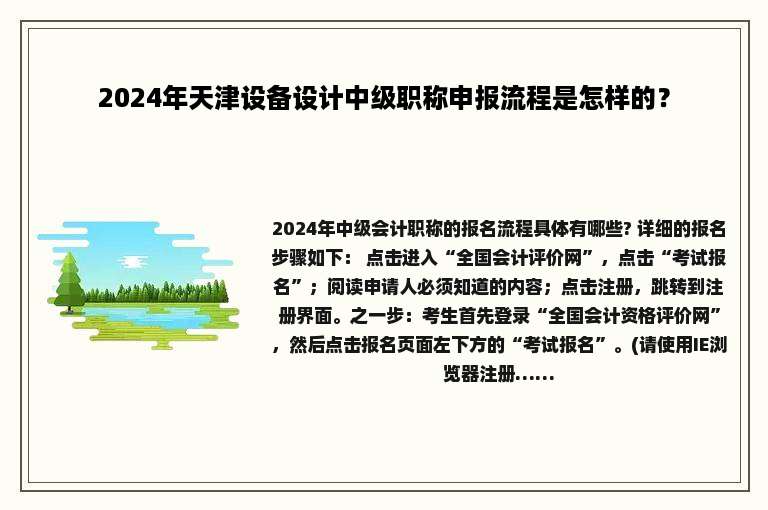 2024年天津设备设计中级职称申报流程是怎样的？

2024年中级会计职称的报名流程具体有哪些? 详细的报名步骤如下： 点击进入“全国会计评价网”，点击“考试报名”；阅读申请人必须知道的内容；点击注册，跳转到注册界面。之一步：考生首先登录“全国会计资格评价网”，然后点击报名页面左下方的“考试报名”。(请使用IE浏览器注册......